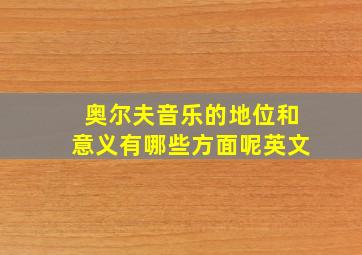 奥尔夫音乐的地位和意义有哪些方面呢英文